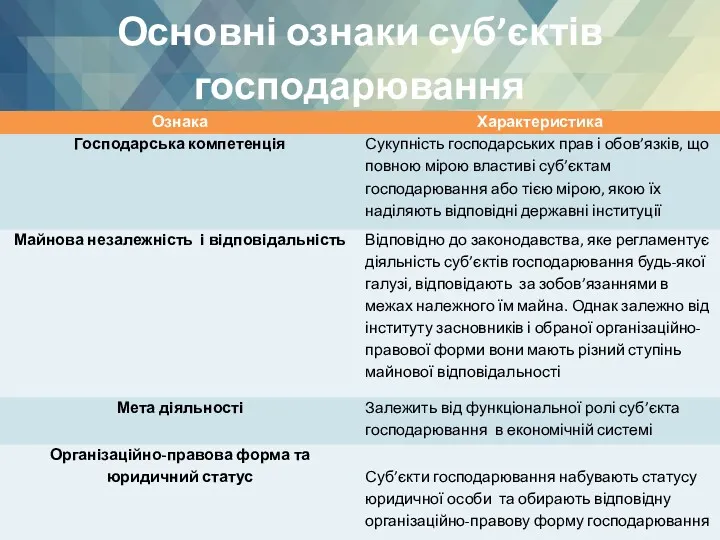 Основні ознаки суб’єктів господарювання

| Ознака | Характеристика |
|---|---|
| Господарська компетенція | Сукупність господарських прав і обов’язків, що повною мірою властиві суб’єктам господарювання або тією мірою, якою їх наділяють відповідні державні інституції |
| Майнова незалежність і відповідальність | Відповідно до законодавства, яке регламентує діяльність суб’єктів господарювання будь-якої галузі, відповідають за зобов’язаннями в межах належного їм майна. Однак залежно від інституту засновників і обраної організаційно-правової форми вони мають різний ступінь майнової відповідальності |
| Мета діяльності | Залежить від функціональної ролі суб’єкта господарювання в економічній системі |
| Організаційно-правова форма та юридичний статус | Суб’єкти господарювання набувають статусу юридичної особи та обирають відповідну організаційно-правову форму господарювання |